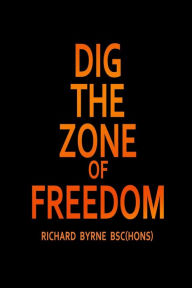 DIG
THE
ZONE
OF
FREEDOM

RICHARD BYRNE BSC(HONS)